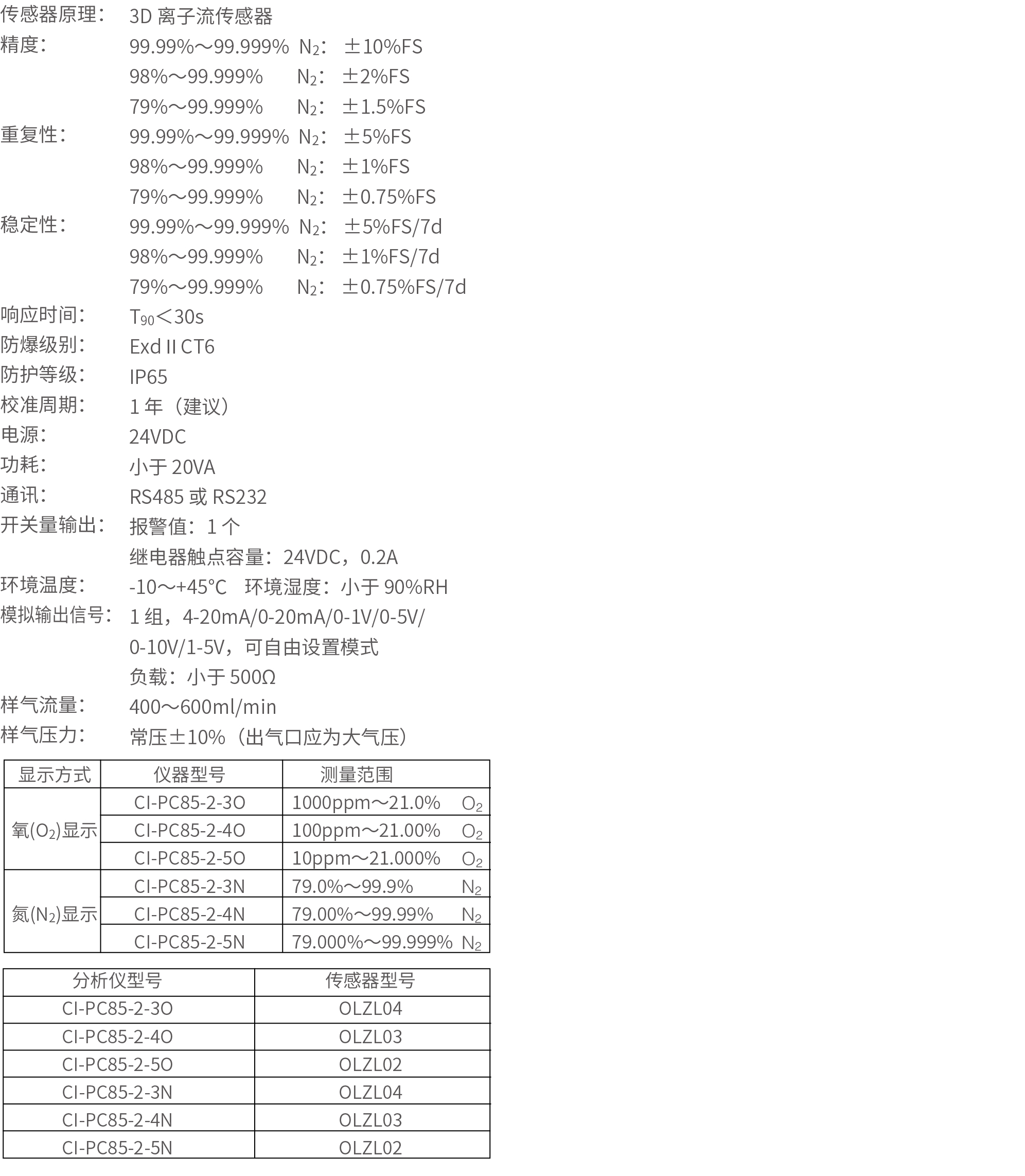 传感器原理： 3D离子流传感器

精度： 99.99%～99.999% $N_2$： ±10%FS
98%～99.999% $N_2$： ±2%FS
79%～99.999% $N_2$： ±1.5%FS

重复性： 99.99%～99.999% $N_2$： ±5%FS
98%～99.999% $N_2$： ±1%FS
79%～99.999% $N_2$： ±0.75%FS

稳定性： 99.99%～99.999% $N_2$： ±5%FS/7d
98%～99.999% $N_2$： ±1%FS/7d
79%～99.999% $N_2$： ±0.75%FS/7d

响应时间： $T_{90}$＜30s

防爆级别： Exd II CT6

防护等级： IP65

校准周期： 1年（建议）

电源： 24VDC

功耗： 小于20VA

通讯： RS485或RS232

开关量输出： 报警值：1个
继电器触点容量：24VDC，0.2A

环境温度： -10～+45℃ 环境湿度：小于90%RH

模拟输出信号： 1组，4-20mA/0-20mA/0-1V/0-5V/0-10V/1-5V，可自由设置模式
负载：小于500Ω

样气流量： 400～600ml/min

样气压力： 常压±10%（出气口应为大气压）

| 显示方式 | 仪器型号 | 测量范围 |
|---|---|---|
| 氧($O_2$)显示 | CI-PC85-2-3O | 1000ppm～21.0% $O_2$ |
|  | CI-PC85-2-4O | 100ppm～21.00% $O_2$ |
|  | CI-PC85-2-5O | 10ppm～21.000% $O_2$ |
| 氮($N_2$)显示 | CI-PC85-2-3N | 79.0%～99.9% $N_2$ |
|  | CI-PC85-2-4N | 79.00%～99.99% $N_2$ |
|  | CI-PC85-2-5N | 79.000%～99.999% $N_2$ |

| 分析仪型号 | 传感器型号 |
|---|---|
| CI-PC85-2-3O | OLZL04 |
| CI-PC85-2-4O | OLZL03 |
| CI-PC85-2-5O | OLZL02 |
| CI-PC85-2-3N | OLZL04 |
| CI-PC85-2-4N | OLZL03 |
| CI-PC85-2-5N | OLZL02 |